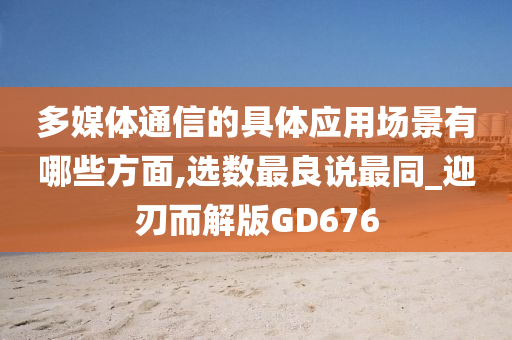 多媒体通信的具体应用场景有哪些方面,选数最良说最同_迎刃而解版GD676